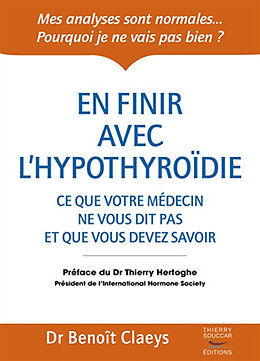 Mes analyses sont normales…
Pourquoi je ne vais pas bien ?

EN FINIR AVEC L'HYPOTHYROÏDIE

CE QUE VOTRE MÉDECIN NE VOUS DIT PAS ET QUE VOUS DEVEZ SAVOIR

Préface du Dr Thierry Hertoghe
Président de l'International Hormone Society

Dr Benoît Claeys

THIERRY SOUCCAR ÉDITIONS